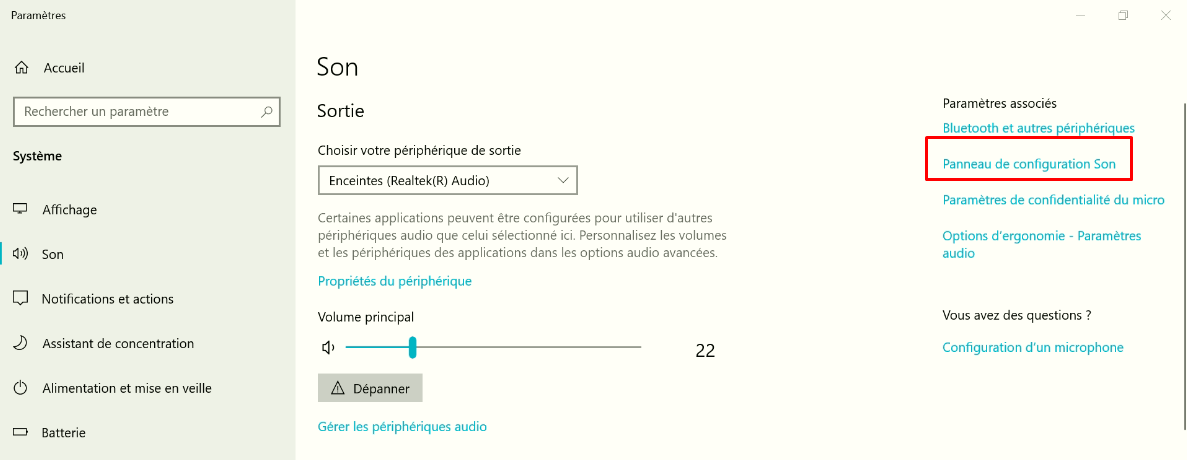 Paramètres

Accueil

Rechercher un paramètre

Système

Affichage

Son

Notifications et actions

Assistant de concentration

Alimentation et mise en veille

Batterie

Son

Sortie

Choisir votre périphérique de sortie

Enceintes (Realtek(R) Audio)

Certaines applications peuvent être configurées pour utiliser d'autres périphériques audio que celui sélectionné ici. Personnalisez les volumes et les périphériques des applications dans les options audio avancées.

Propriétés du périphérique

Volume principal

22

Dépanner

Gérer les périphériques audio

Paramètres associés

Bluetooth et autres périphériques

Panneau de configuration Son

Paramètres de confidentialité du micro

Options d'ergonomie - Paramètres audio

Vous avez des questions ?

Configuration d'un microphone